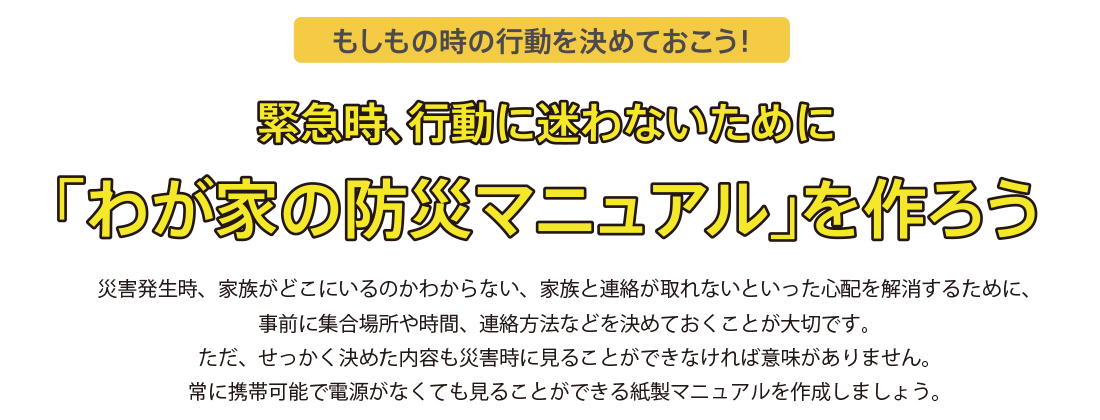 もしもの時の行動を決めておこう!

緊急時、行動に迷わないために

「わが家の防災マニュアル」を作ろう

災害発生時、家族がどこにいるのかわからない、家族と連絡が取れないといった心配を解消するために、事前に集合場所や時間、連絡方法などを決めておくことが大切です。
ただ、せっかく決めた内容も災害時に見ることができなければ意味がありません。
常に携帯可能で電源がなくても見ることができる紙製マニュアルを作成しましょう。